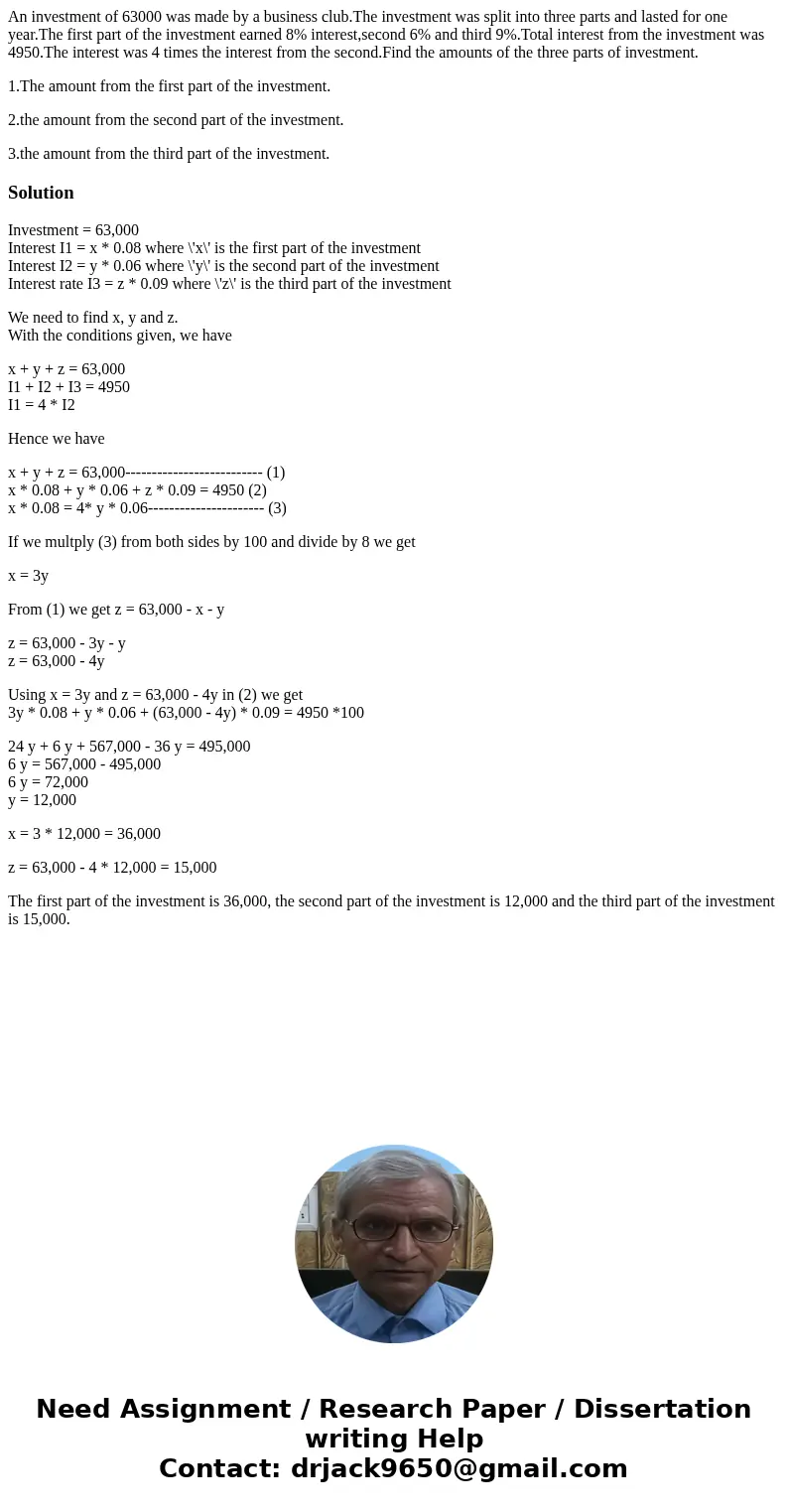 An investment of 63000 was made by a business club.The investment was split into three parts and lasted for one year.The first part of the investment earned 8% interest,second 6% and third 9%.Total interest from the investment was 4950.The interest was 4 times the interest from the second.Find the amounts of the three parts of investment.

1.The amount from the first part of the investment.

2.the amount from the second part of the investment.

3.the amount from the third part of the investment.

Solution

Investment = 63,000
Interest I1 = x * 0.08 where \'x\' is the first part of the investment
Interest I2 = y * 0.06 where \'y\' is the second part of the investment
Interest rate I3 = z * 0.09 where \'z\' is the third part of the investment

We need to find x, y and z.
With the conditions given, we have

x + y + z = 63,000
I1 + I2 + I3 = 4950
I1 = 4 * I2

Hence we have

x + y + z = 63,000-------------------------- (1)
x * 0.08 + y * 0.06 + z * 0.09 = 4950 (2)
x * 0.08 = 4* y * 0.06---------------------- (3)

If we multply (3) from both sides by 100 and divide by 8 we get

x = 3y

From (1) we get z = 63,000 - x - y

z = 63,000 - 3y - y
z = 63,000 - 4y

Using x = 3y and z = 63,000 - 4y in (2) we get
3y * 0.08 + y * 0.06 + (63,000 - 4y) * 0.09 = 4950 *100

24 y + 6 y + 567,000 - 36 y = 495,000
6 y = 567,000 - 495,000
6 y = 72,000
y = 12,000

x = 3 * 12,000 = 36,000

z = 63,000 - 4 * 12,000 = 15,000

The first part of the investment is 36,000, the second part of the investment is 12,000 and the third part of the investment is 15,000.

Need Assignment / Research Paper / Dissertation writing Help
Contact: drjack9650@gmail.com